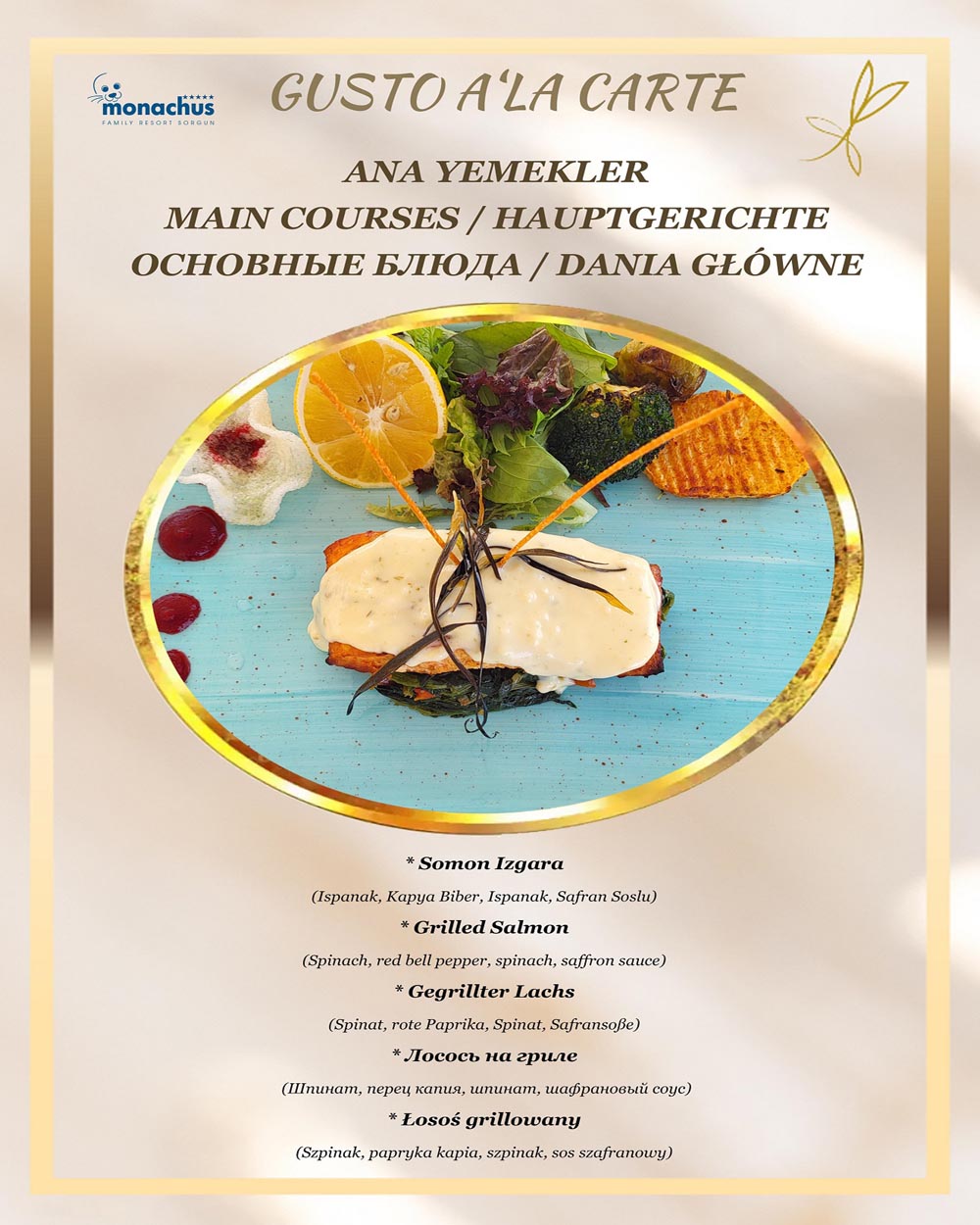 monachus
FAMILY RESORT SORGUN

GUSTO A'LA CARTE

ANA YEMEKLER
MAIN COURSES / HAUPTGERICHTE
ОСНОВНЫЕ БЛЮДА / DANIA GŁÓWNE

* Somon Izgara

(Ispanak, Kapya Biber, Ispanak, Safran Soslu)

* Grilled Salmon

(Spinach, red bell pepper, spinach, saffron sauce)

* Gegrillter Lachs

(Spinat, rote Paprika, Spinat, Safransoße)

* Лосось на гриле

(Шпинат, перец капия, шпинат, шафрановый соус)

* Łosoś grillowany

(Szpinak, papryka kapia, szpinak, sos szafranowy)